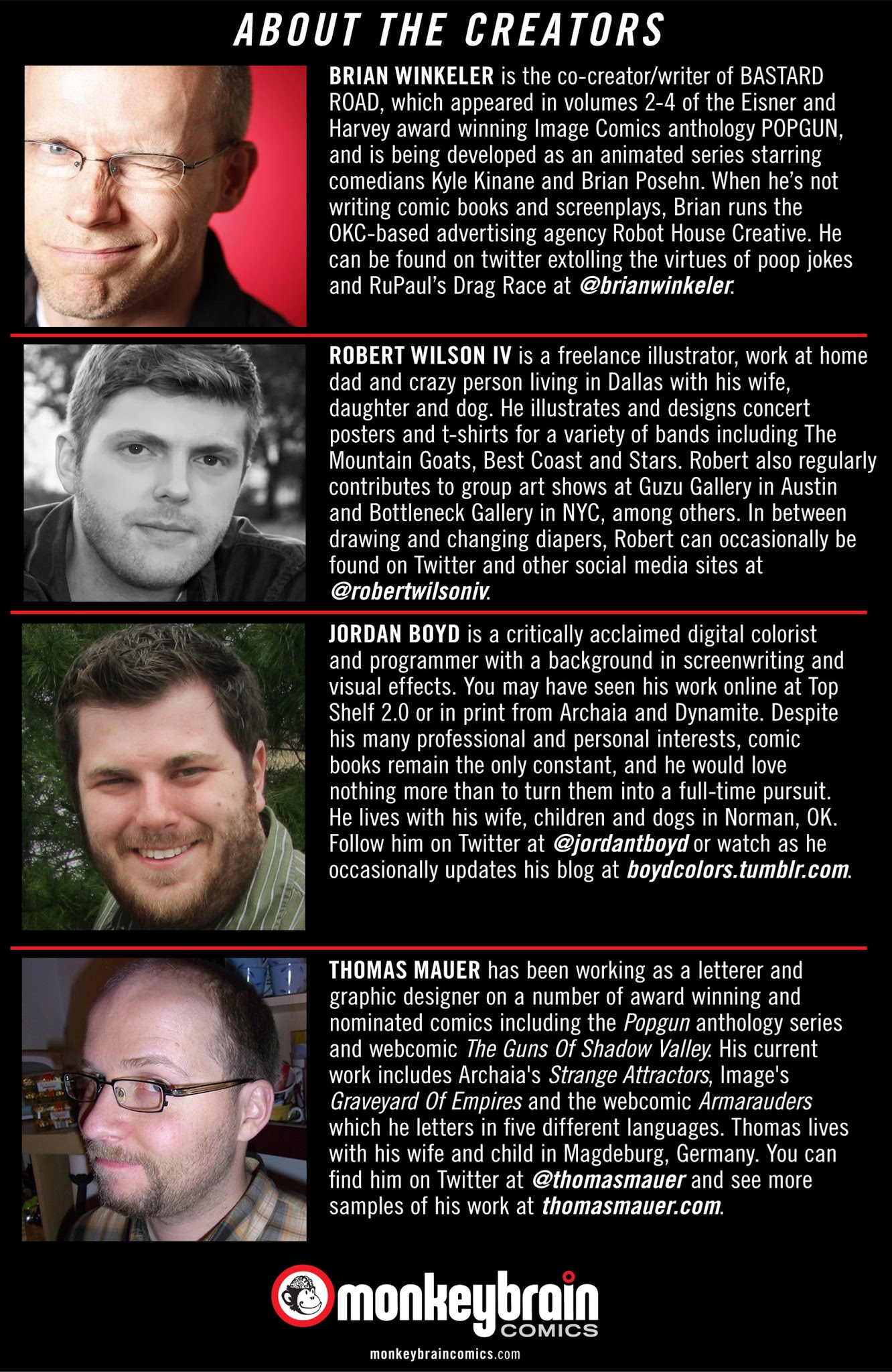 ABOUT THE CREATORS

BRIAN WINKELER is the co-creator/writer of BASTARD ROAD, which appeared in volumes 2-4 of the Eisner and Harvey award winning Image Comics anthology POPGUN, and is being developed as an animated series starring comedians Kyle Kinane and Brian Posehn. When he's not writing comic books and screenplays, Brian runs the OKC-based advertising agency Robot House Creative. He can be found on twitter extolling the virtues of poop jokes and RuPaul's Drag Race at @brianwinkeler.

ROBERT WILSON IV is a freelance illustrator, work at home dad and crazy person living in Dallas with his wife, daughter and dog. He illustrates and designs concert posters and t-shirts for a variety of bands including The Mountain Goats, Best Coast and Stars. Robert also regularly contributes to group art shows at Guzu Gallery in Austin and Bottleneck Gallery in NYC, among others. In between drawing and changing diapers, Robert can occasionally be found on Twitter and other social media sites at @robertwilsoniv.

JORDAN BOYD is a critically acclaimed digital colorist and programmer with a background in screenwriting and visual effects. You may have seen his work online at Top Shelf 2.0 or in print from Archaia and Dynamite. Despite his many professional and personal interests, comic books remain the only constant, and he would love nothing more than to turn them into a full-time pursuit. He lives with his wife, children and dogs in Norman, OK. Follow him on Twitter at @jordantboyd or watch as he occasionally updates his blog at boydcolors.tumblr.com.

THOMAS MAUER has been working as a letterer and graphic designer on a number of award winning and nominated comics including the Popgun anthology series and webcomic The Guns Of Shadow Valley. His current work includes Archaia's Strange Attractors, Image's Graveyard Of Empires and the webcomic Armarauders which he letters in five different languages. Thomas lives with his wife and child in Magdeburg, Germany. You can find him on Twitter at @thomasmauer and see more samples of his work at thomasmauer.com.

monkeybrain COMICS

monkeybraincomics.com